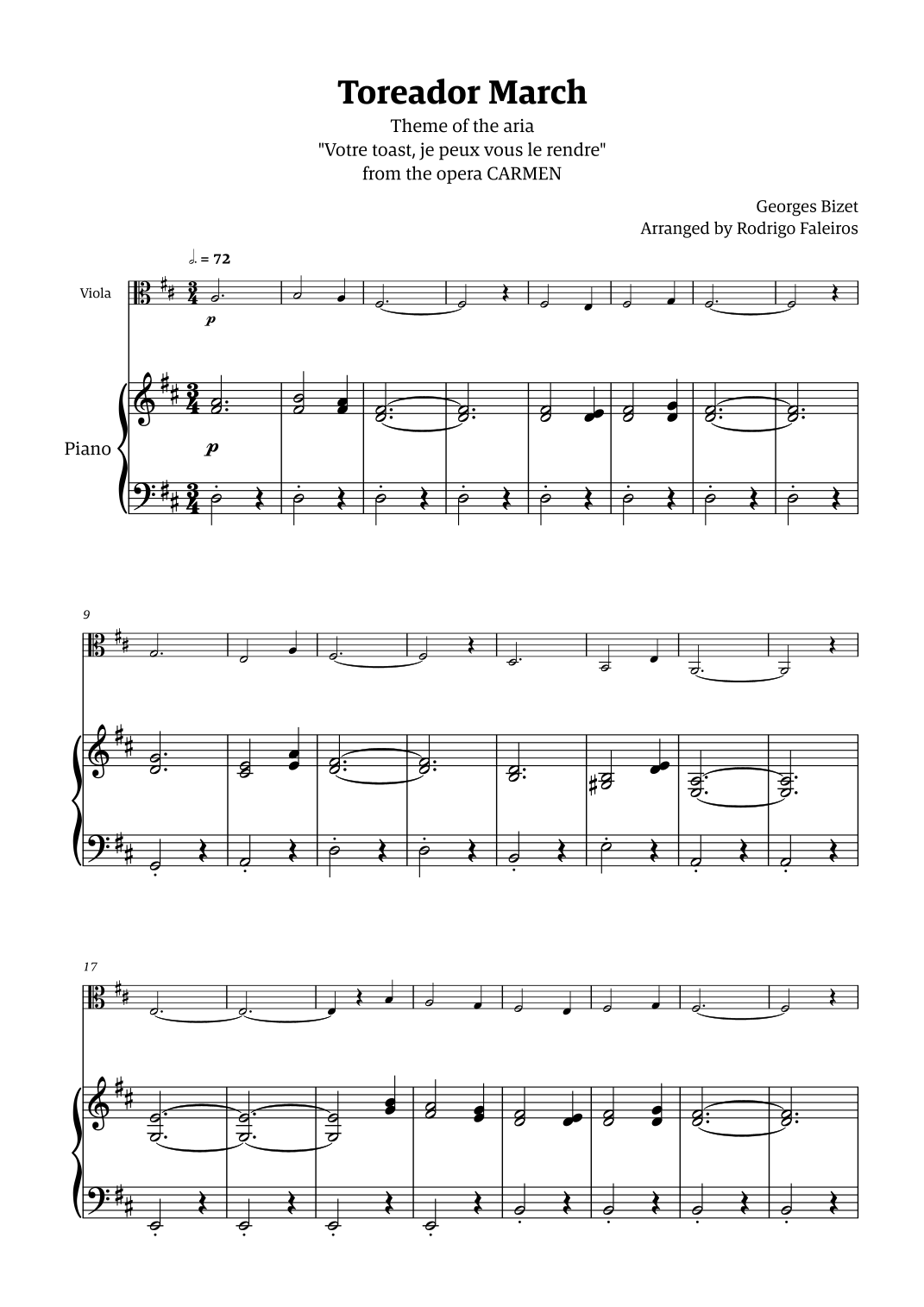 Toreador March

Theme of the aria
"Votre toast, je peux vous le rendre"
from the opera CARMEN

Georges Bizet
Arranged by Rodrigo Faleiros

= 72

Viola

p

Piano

p

9

17